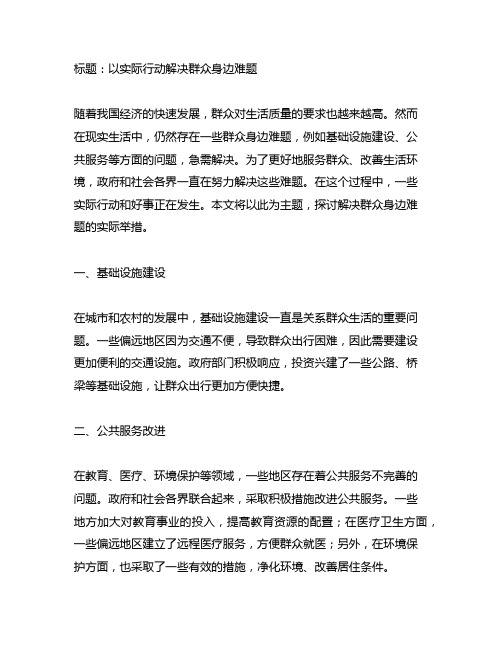 标题：以实际行动解决群众身边难题

随着我国经济的快速发展，群众对生活质量的要求也越来越高。然而在现实生活中，仍然存在一些群众身边难题，例如基础设施建设、公共服务等方面的问题，急需解决。为了更好地服务群众、改善生活环境，政府和社会各界一直在努力解决这些难题。在这个过程中，一些实际行动和好事正在发生。本文将以此为主题，探讨解决群众身边难题的实际举措。

一、基础设施建设

在城市和农村的发展中，基础设施建设一直是关系群众生活的重要问题。一些偏远地区因为交通不便，导致群众出行困难，因此需要建设更加便利的交通设施。政府部门积极响应，投资兴建了一些公路、桥梁等基础设施，让群众出行更加方便快捷。

二、公共服务改进

在教育、医疗、环境保护等领域，一些地区存在着公共服务不完善的问题。政府和社会各界联合起来，采取积极措施改进公共服务。一些地方加大对教育事业的投入，提高教育资源的配置；在医疗卫生方面，一些偏远地区建立了远程医疗服务，方便群众就医；另外，在环境保护方面，也采取了一些有效的措施，净化环境、改善居住条件。